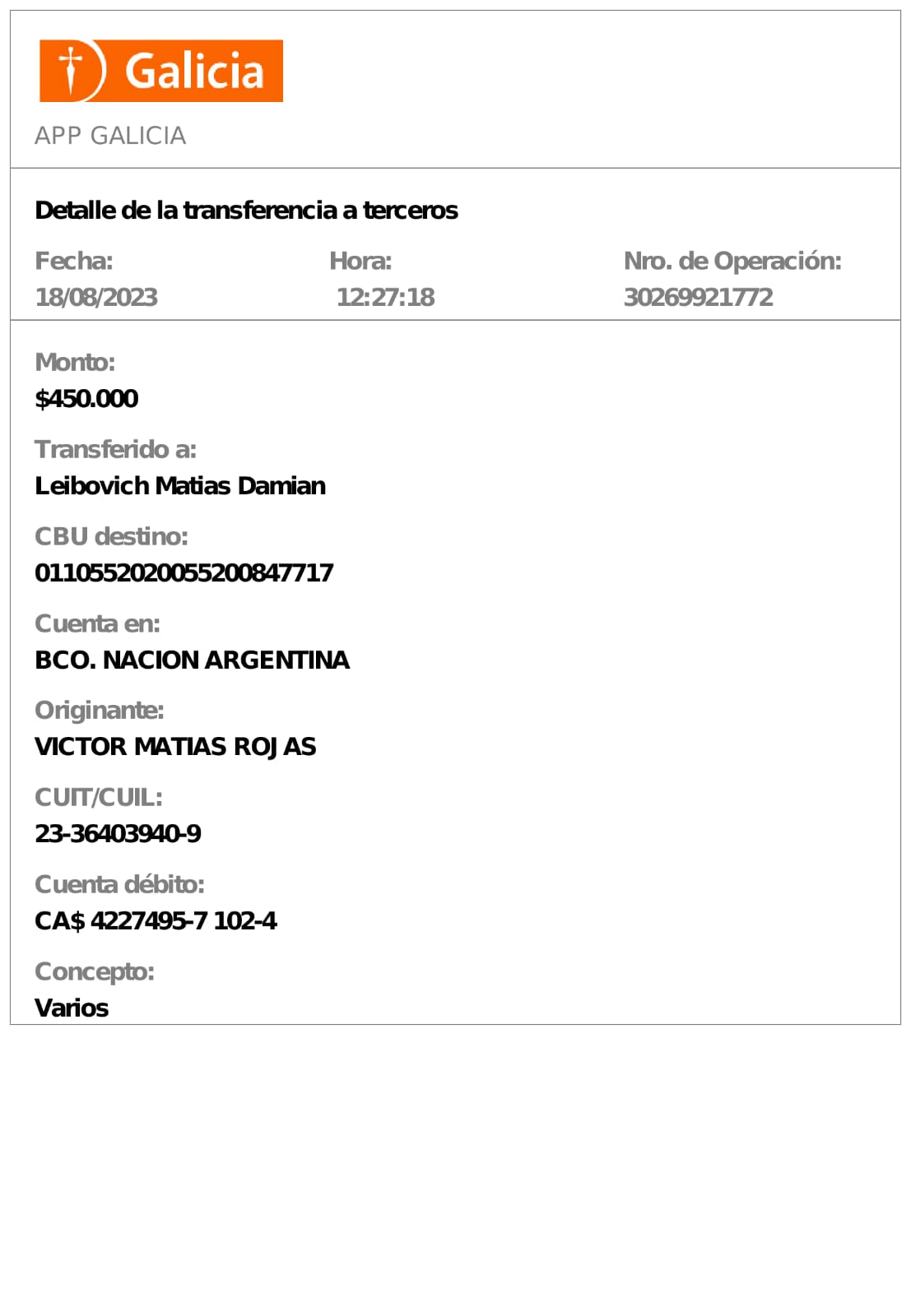 Galicia

APP GALICIA

Detalle de la transferencia a terceros

Fecha:
18/08/2023

Hora:
12:27:18

Nro. de Operación:
30269921772

Monto:
$450.000

Transferido a:
Leibovich Matias Damian

CBU destino:
0110552020055200847717

Cuenta en:
BCO. NACION ARGENTINA

Originante:
VICTOR MATIAS ROJAS

CUIT/CUIL:
23-36403940-9

Cuenta débito:
CA$ 4227495-7 102-4

Concepto:
Varios